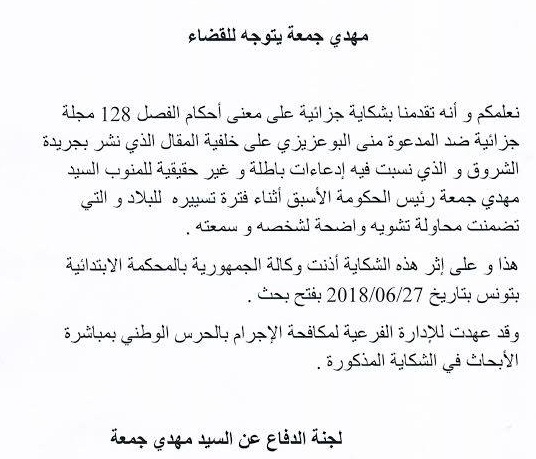 مهدي جمعة يتوجه للقضاء

نعلمكم و أنه تقدمنا بشكاية جزائية على معنى أحكام الفصل 128 مجلة جزائية ضد المدعوة منى البوعزيزي على خلفية المقال الذي نشر بجريدة الشروق و الذي نسبت فيه إدعاءات باطلة و غير حقيقية للمنوب السيد مهدي جمعة رئيس الحكومة الأسبق أثناء فترة تسييره للبلاد و التي تضمنت محاولة تشويه واضحة لشخصه و سمعته .

هذا و على إثر هذه الشكاية أذنت وكالة الجمهورية بالمحكمة الابتدائية بتونس بتاريخ 2018/06/27 بفتح بحث .

وقد عهدت للإدارة الفرعية لمكافحة الإجرام بالحرس الوطني بمباشرة الأبحاث في الشكاية المذكورة .

لجنة الدفاع عن السيد مهدي جمعة